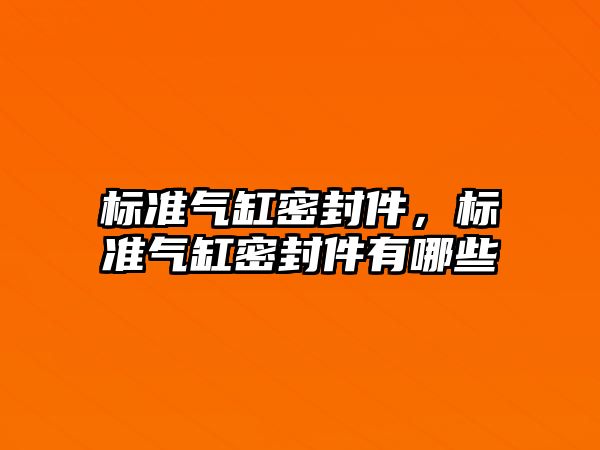 标准气缸密封件，标准气缸密封件有哪些